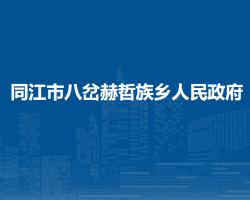 同江市八岔赫哲族乡人民政府